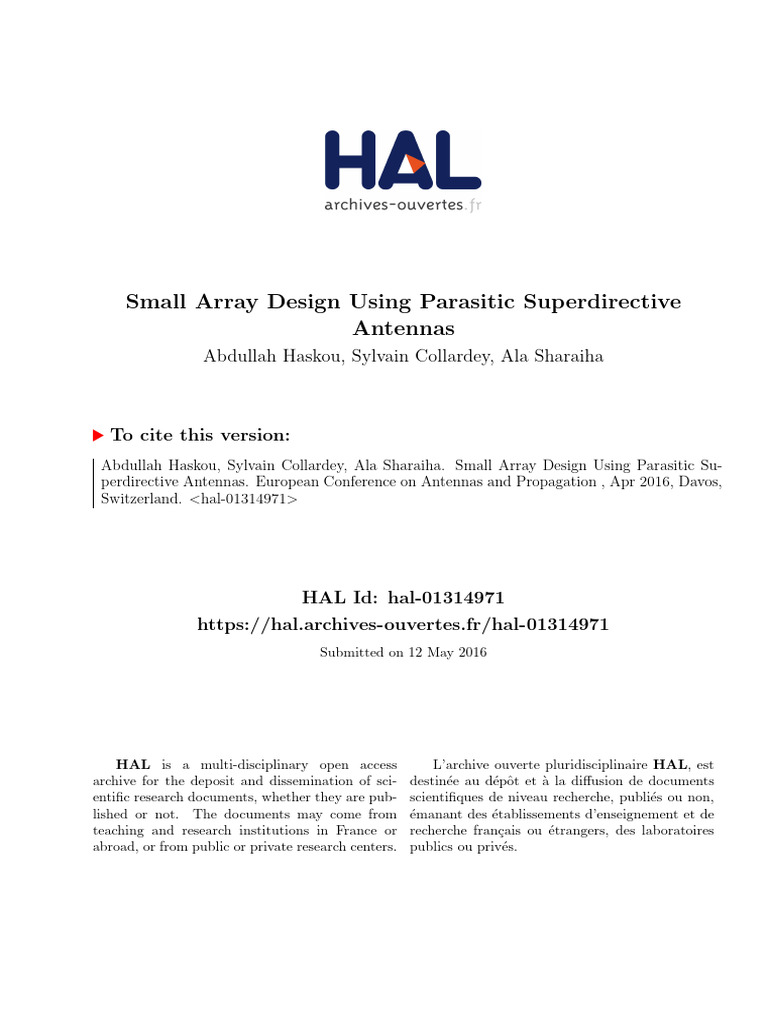 HAL
archives-ouvertes.fr

Small Array Design Using Parasitic Superdirective Antennas
Abdullah Haskou, Sylvain Collardey, Ala Sharaiha

To cite this version:

Abdullah Haskou, Sylvain Collardey, Ala Sharaiha. Small Array Design Using Parasitic Superdirective Antennas. European Conference on Antennas and Propagation , Apr 2016, Davos, Switzerland. <hal-01314971>

HAL Id: hal-01314971
https://hal.archives-ouvertes.fr/hal-01314971
Submitted on 12 May 2016

HAL is a multi-disciplinary open access archive for the deposit and dissemination of scientific research documents, whether they are published or not. The documents may come from teaching and research institutions in France or abroad, or from public or private research centers.

L'archive ouverte pluridisciplinaire HAL, est destinée au dépôt et à la diffusion de documents scientifiques de niveau recherche, publiés ou non, émanant des établissements d'enseignement et de recherche français ou étrangers, des laboratoires publics ou privés.